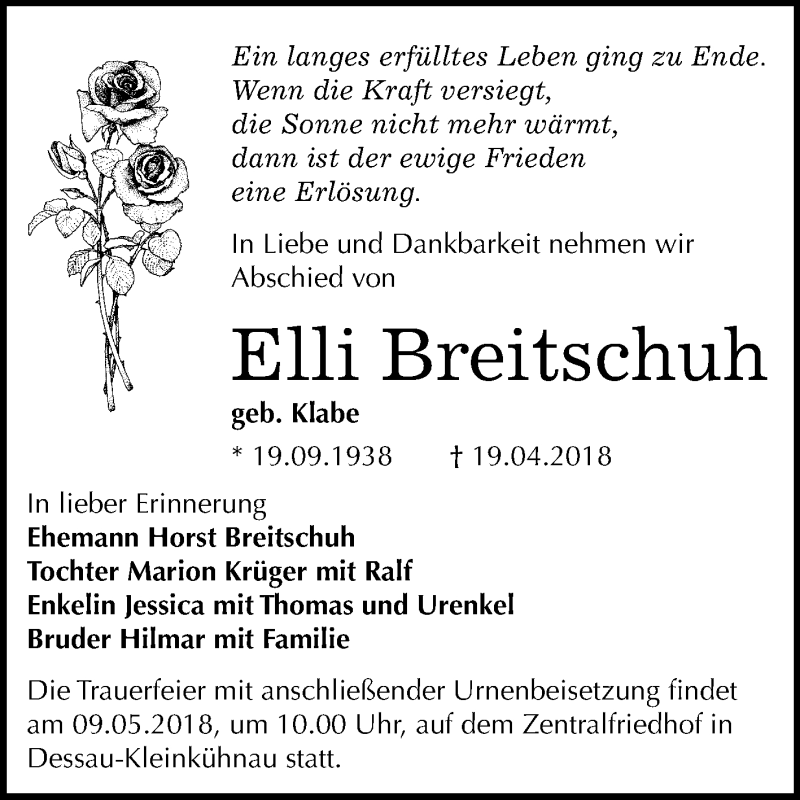 Ein langes erfülltes Leben ging zu Ende.
Wenn die Kraft versiegt,
die Sonne nicht mehr wärmt,
dann ist der ewige Frieden
eine Erlösung.

In Liebe und Dankbarkeit nehmen wir Abschied von

Elli Breitschuh

geb. Klabe

* 19.09.1938 † 19.04.2018

In lieber Erinnerung
Ehemann Horst Breitschuh
Tochter Marion Krüger mit Ralf
Enkelin Jessica mit Thomas und Urenkel
Bruder Hilmar mit Familie

Die Trauerfeier mit anschließender Urnenbeisetzung findet am 09.05.2018, um 10.00 Uhr, auf dem Zentralfriedhof in Dessau-Kleinkühnau statt.